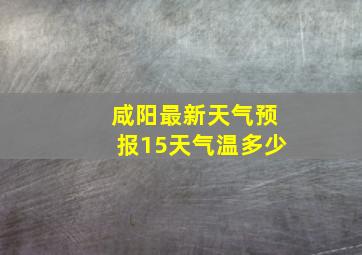 咸阳最新天气预报15天气温多少